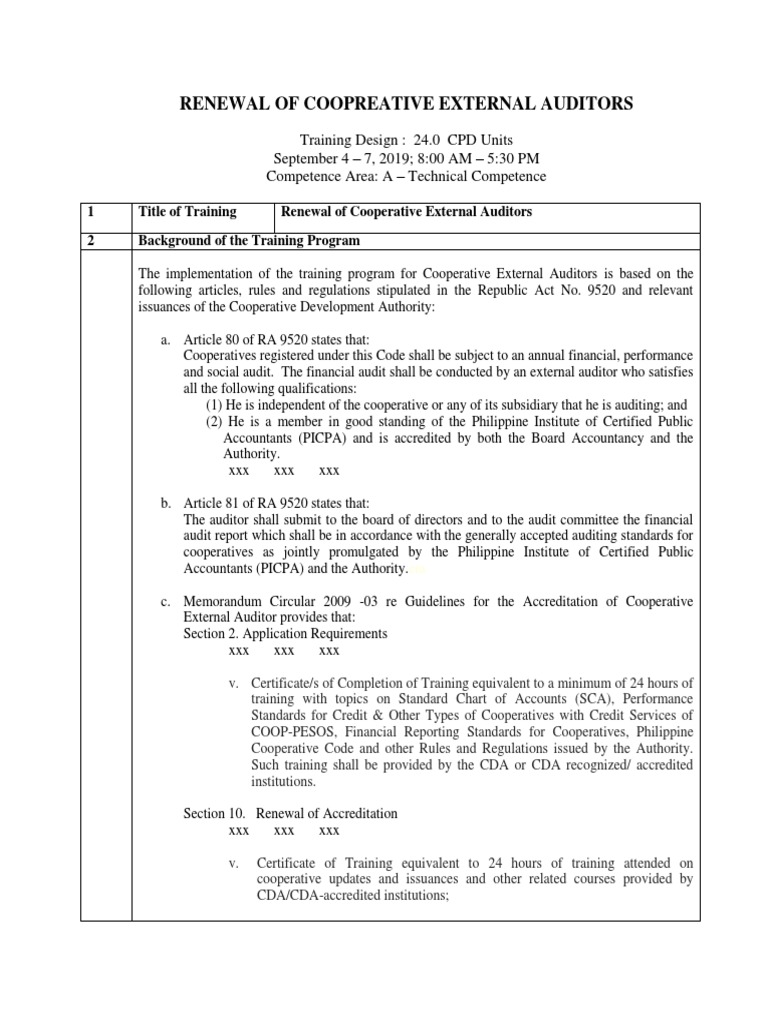 RENEWAL OF COOPREATIVE EXTERNAL AUDITORS

Training Design : 24.0 CPD Units
September 4 – 7, 2019; 8:00 AM – 5:30 PM
Competence Area: A – Technical Competence

| 1 | Title of Training | Renewal of Cooperative External Auditors |
|---|---|---|
| 2 | Background of the Training Program | |

The implementation of the training program for Cooperative External Auditors is based on the following articles, rules and regulations stipulated in the Republic Act No. 9520 and relevant issuances of the Cooperative Development Authority:

a. Article 80 of RA 9520 states that:
Cooperatives registered under this Code shall be subject to an annual financial, performance and social audit. The financial audit shall be conducted by an external auditor who satisfies all the following qualifications:
(1) He is independent of the cooperative or any of its subsidiary that he is auditing; and
(2) He is a member in good standing of the Philippine Institute of Certified Public Accountants (PICPA) and is accredited by both the Board Accountancy and the Authority.
xxx xxx xxx

b. Article 81 of RA 9520 states that:
The auditor shall submit to the board of directors and to the audit committee the financial audit report which shall be in accordance with the generally accepted auditing standards for cooperatives as jointly promulgated by the Philippine Institute of Certified Public Accountants (PICPA) and the Authority.

c. Memorandum Circular 2009 -03 re Guidelines for the Accreditation of Cooperative External Auditor provides that:
Section 2. Application Requirements
xxx xxx xxx

v. Certificate/s of Completion of Training equivalent to a minimum of 24 hours of training with topics on Standard Chart of Accounts (SCA), Performance Standards for Credit & Other Types of Cooperatives with Credit Services of COOP-PESOS, Financial Reporting Standards for Cooperatives, Philippine Cooperative Code and other Rules and Regulations issued by the Authority. Such training shall be provided by the CDA or CDA recognized/ accredited institutions.

Section 10. Renewal of Accreditation
xxx xxx xxx

v. Certificate of Training equivalent to 24 hours of training attended on cooperative updates and issuances and other related courses provided by CDA/CDA-accredited institutions;